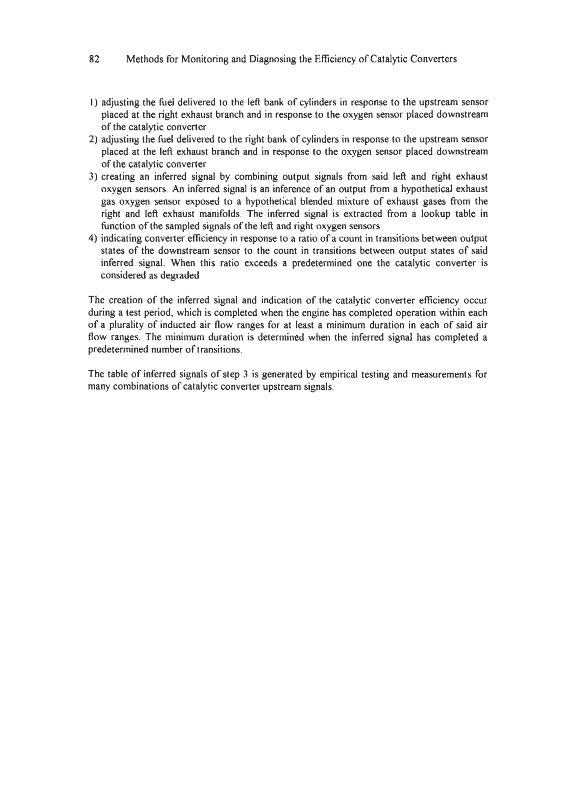 82 Methods for Monitoring and Diagnosing the Efficiency of Catalytic Converters

1) adjusting the fuel delivered to the left bank of cylinders in response to the upstream sensor placed at the right exhaust branch and in response to the oxygen sensor placed downstream of the catalytic converter
2) adjusting the fuel delivered to the right bank of cylinders in response to the upstream sensor placed at the left exhaust branch and in response to the oxygen sensor placed downstream of the catalytic converter
3) creating an inferred signal by combining output signals from said left and right exhaust oxygen sensors. An inferred signal is an inference of an output from a hypothetical exhaust gas oxygen sensor exposed to a hypothetical blended mixture of exhaust gases from the right and left exhaust manifolds. The inferred signal is extracted from a lookup table in function of the sampled signals of the left and right oxygen sensors
4) indicating converter efficiency in response to a ratio of a count in transitions between output states of the downstream sensor to the count in transitions between output states of said inferred signal. When this ratio exceeds a predetermined one the catalytic converter is considered as degraded

The creation of the inferred signal and indication of the catalytic converter efficiency occur during a test period, which is completed when the engine has completed operation within each of a plurality of inducted air flow ranges for at least a minimum duration in each of said air flow ranges. The minimum duration is determined when the inferred signal has completed a predetermined number of transitions.

The table of inferred signals of step 3 is generated by empirical testing and measurements for many combinations of catalytic converter upstream signals.